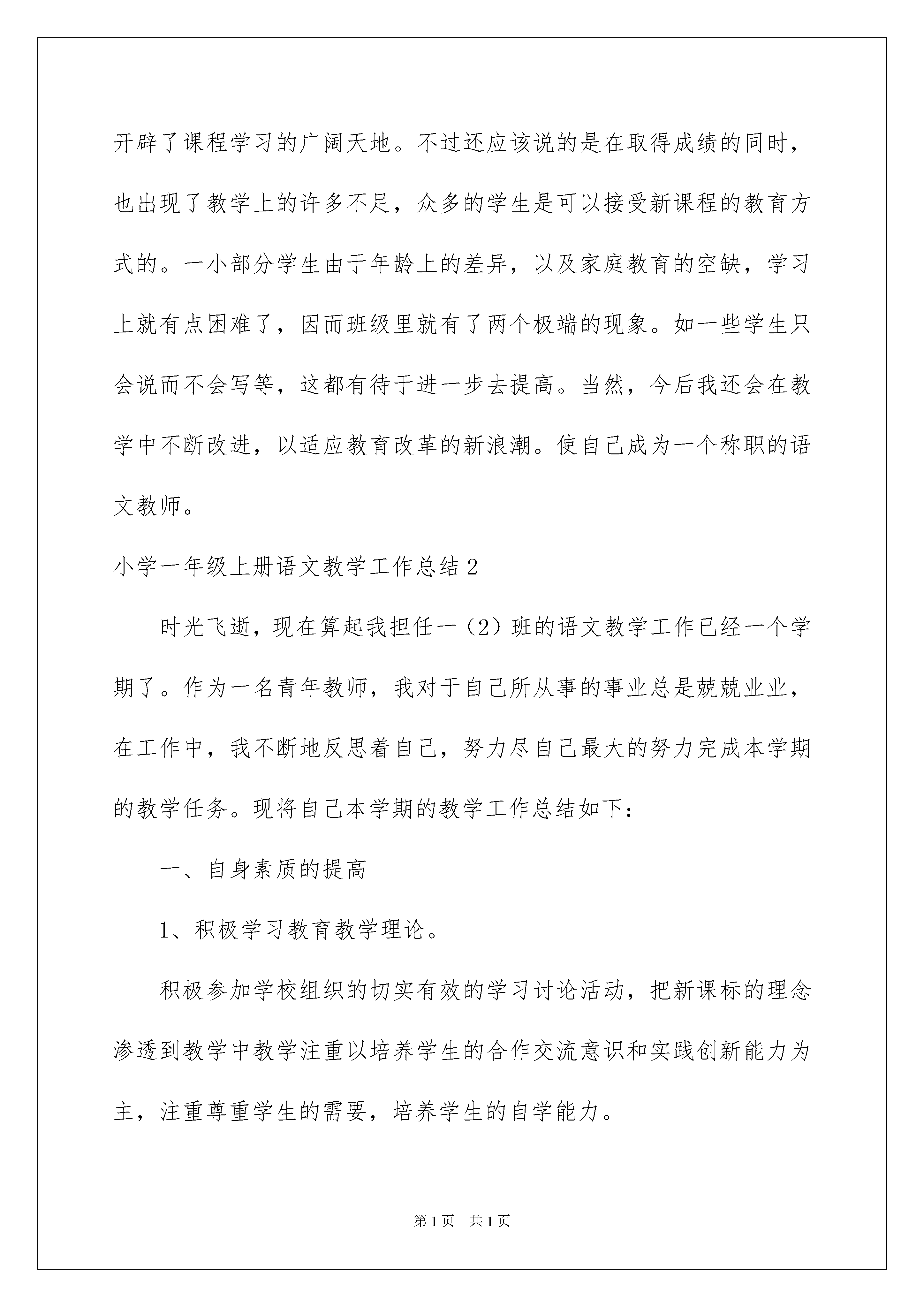 开辟了课程学习的广阔天地。不过还应该说的是在取得成绩的同时，也出现了教学上的许多不足，众多的学生是可以接受新课程的教育方式的。一小部分学生由于年龄上的差异，以及家庭教育的空缺，学习上就有点困难了，因而班级里就有了两个极端的现象。如一些学生只会说而不会写等，这都有待于进一步去提高。当然，今后我还会在教学中不断改进，以适应教育改革的新浪潮。使自己成为一个称职的语文教师。

小学一年级上册语文教学工作总结2

时光飞逝，现在算起我担任一（2）班的语文教学工作已经一个学期了。作为一名青年教师，我对于自己所从事的事业总是兢兢业业，在工作中，我不断地反思着自己，努力尽自己最大的努力完成本学期的教学任务。现将自己本学期的教学工作总结如下：

一、自身素质的提高

1、积极学习教育教学理论。

积极参加学校组织的切实有效的学习讨论活动，把新课标的理念渗透到教学中教学注重以培养学生的合作交流意识和实践创新能力为主，注重尊重学生的需要，培养学生的自学能力。

第1页 共1页